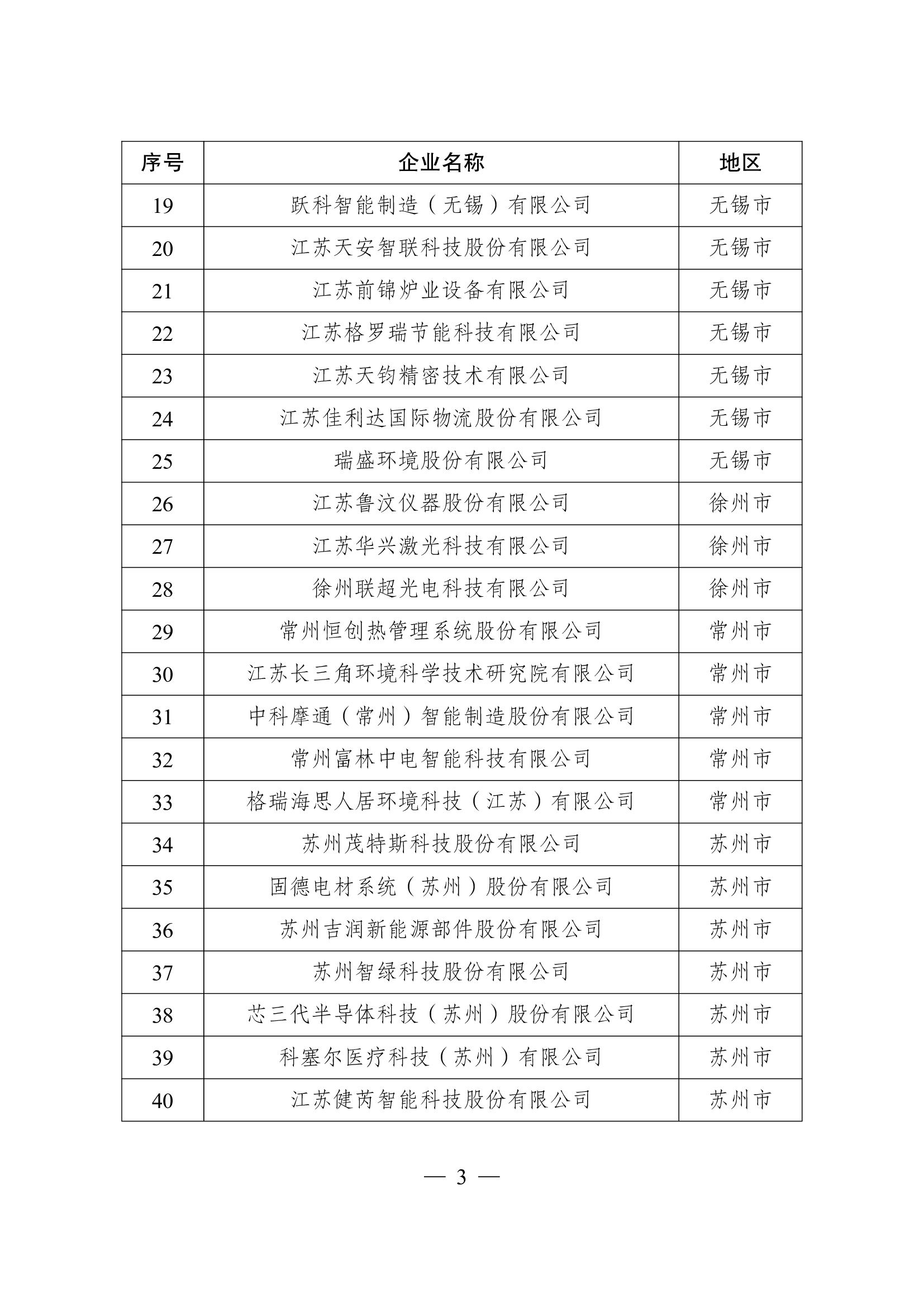 | 序号 | 企业名称 | 地区 |
|---|---|---|
| 19 | 跃科智能制造（无锡）有限公司 | 无锡市 |
| 20 | 江苏天安智联科技股份有限公司 | 无锡市 |
| 21 | 江苏前锦炉业设备有限公司 | 无锡市 |
| 22 | 江苏格罗瑞节能科技有限公司 | 无锡市 |
| 23 | 江苏天钧精密技术有限公司 | 无锡市 |
| 24 | 江苏佳利达国际物流股份有限公司 | 无锡市 |
| 25 | 瑞盛环境股份有限公司 | 无锡市 |
| 26 | 江苏鲁汶仪器股份有限公司 | 徐州市 |
| 27 | 江苏华兴激光科技有限公司 | 徐州市 |
| 28 | 徐州联超光电科技有限公司 | 徐州市 |
| 29 | 常州恒创热管理系统股份有限公司 | 常州市 |
| 30 | 江苏长三角环境科学技术研究院有限公司 | 常州市 |
| 31 | 中科摩通（常州）智能制造股份有限公司 | 常州市 |
| 32 | 常州富林中电智能科技有限公司 | 常州市 |
| 33 | 格瑞海思人居环境科技（江苏）有限公司 | 常州市 |
| 34 | 苏州茂特斯科技股份有限公司 | 苏州市 |
| 35 | 固德电材系统（苏州）股份有限公司 | 苏州市 |
| 36 | 苏州吉润新能源部件股份有限公司 | 苏州市 |
| 37 | 苏州智绿科技股份有限公司 | 苏州市 |
| 38 | 芯三代半导体科技（苏州）股份有限公司 | 苏州市 |
| 39 | 科塞尔医疗科技（苏州）有限公司 | 苏州市 |
| 40 | 江苏健芮智能科技股份有限公司 | 苏州市 |

— 3 —